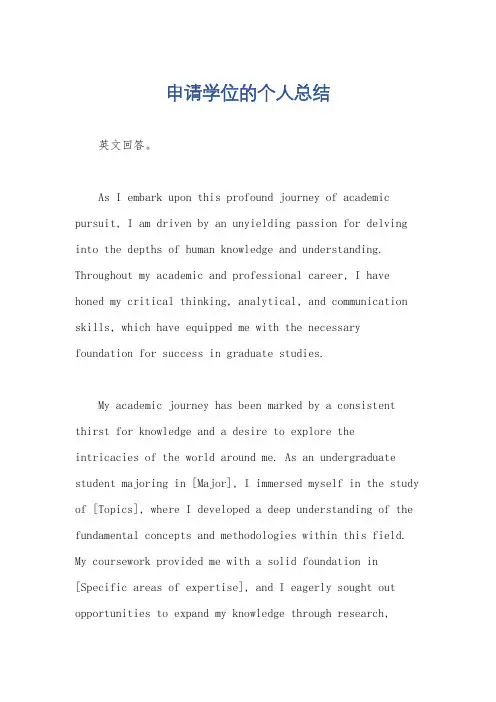 申请学位的个人总结

英文回答。

As I embark upon this profound journey of academic pursuit, I am driven by an unyielding passion for delving into the depths of human knowledge and understanding. Throughout my academic and professional career, I have honed my critical thinking, analytical, and communication skills, which have equipped me with the necessary foundation for success in graduate studies.

My academic journey has been marked by a consistent thirst for knowledge and a desire to explore the intricacies of the world around me. As an undergraduate student majoring in [Major], I immersed myself in the study of [Topics], where I developed a deep understanding of the fundamental concepts and methodologies within this field. My coursework provided me with a solid foundation in [Specific areas of expertise], and I eagerly sought out opportunities to expand my knowledge through research,